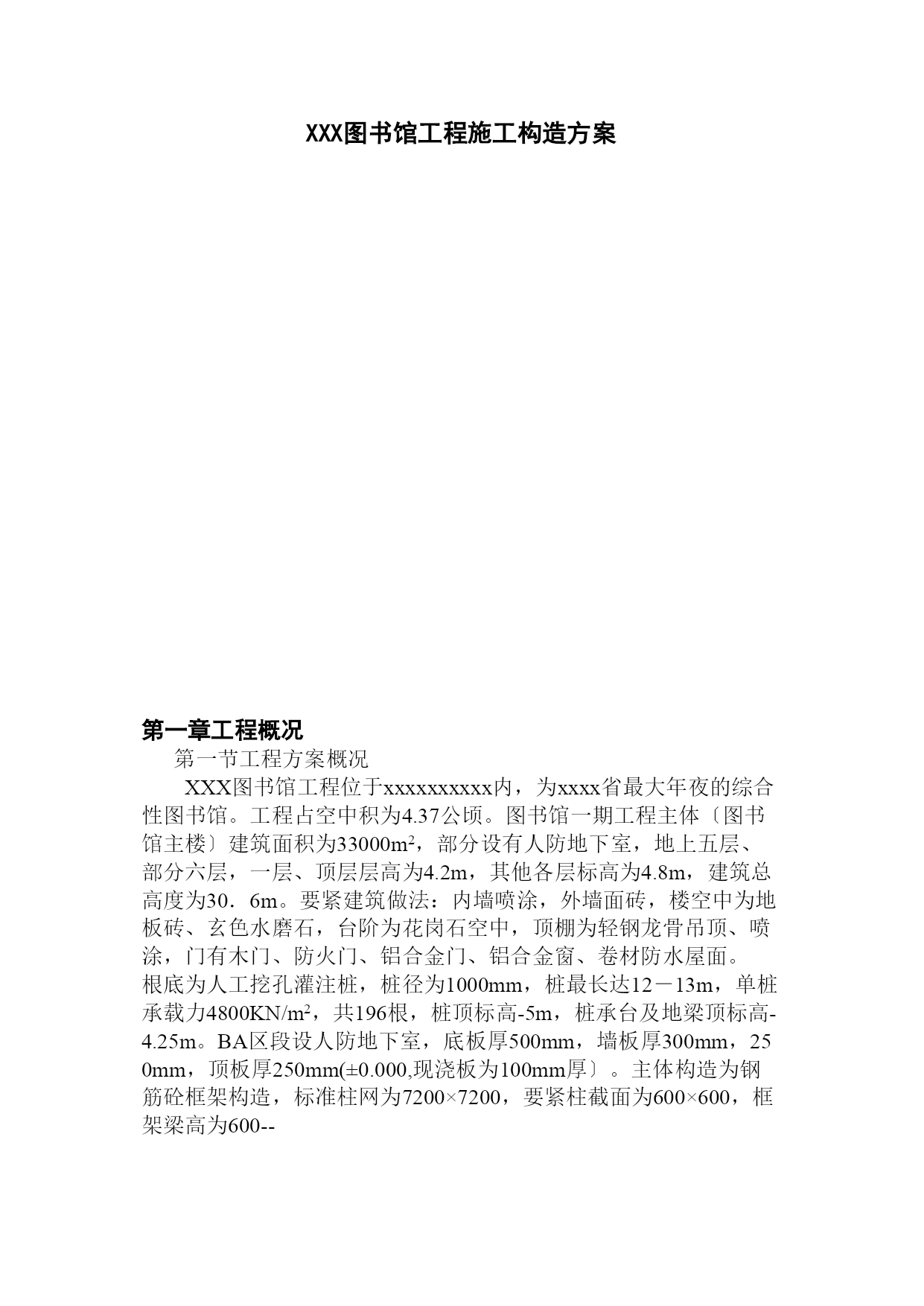 XXX图书馆工程施工构造方案

第一章工程概况

第一节工程方案概况

XXX图书馆工程位于xxxxxxxxxx内，为xxxx省最大年夜的综合性图书馆。工程占空中积为4.37公顷。图书馆一期工程主体〔图书馆主楼〕建筑面积为33000m²，部分设有人防地下室，地上五层、部分六层，一层、顶层层高为4.2m，其他各层标高为4.8m，建筑总高度为30．6m。要紧建筑做法：内墙喷涂，外墙面砖，楼空中为地板砖、玄色水磨石，台阶为花岗石空中，顶棚为轻钢龙骨吊顶、喷涂，门有木门、防火门、铝合金门、铝合金窗、卷材防水屋面。

根底为人工挖孔灌注桩，桩径为1000mm，桩最长达12－13m，单桩承载力4800KN/m²，共196根，桩顶标高-5m，桩承台及地梁顶标高-4.25m。BA区段设人防地下室，底板厚500mm，墙板厚300mm，250mm，顶板厚250mm(±0.000,现浇板为100mm厚〕。主体构造为钢筋砼框架构造，标准柱网为7200×7200，要紧柱截面为600×600，框架梁高为600--